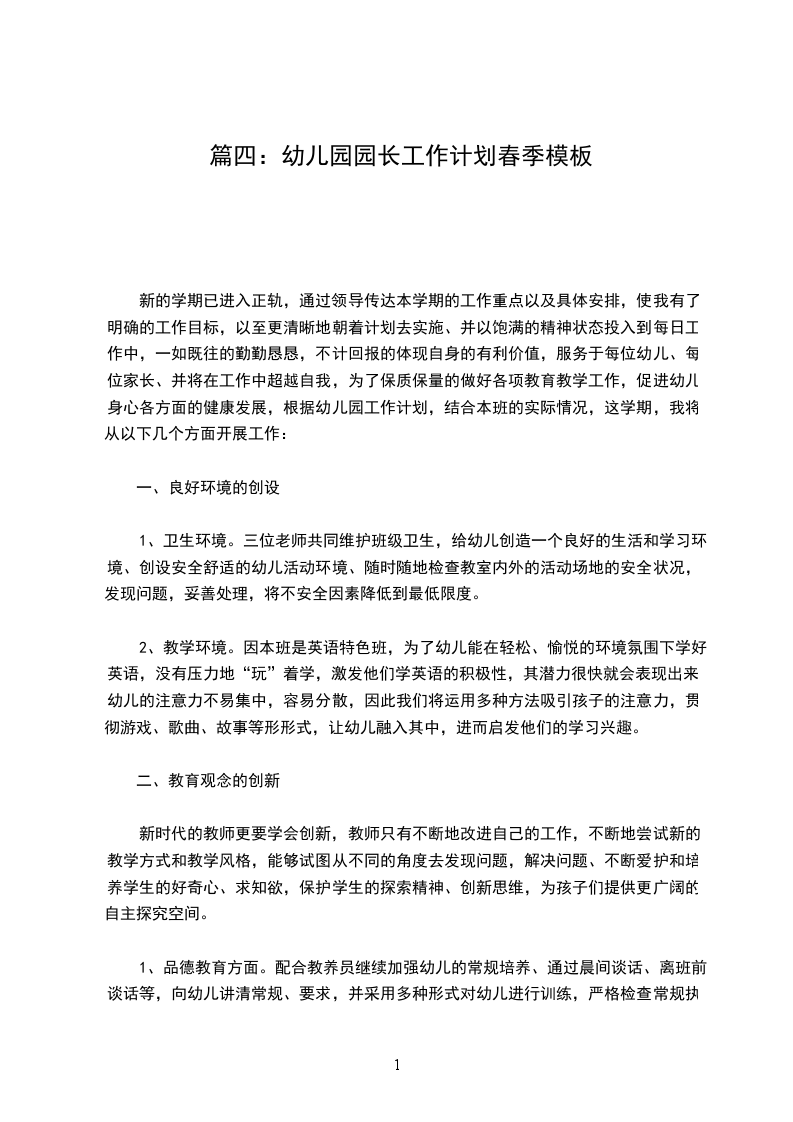 篇四：幼儿园园长工作计划春季模板

新的学期已进入正轨，通过领导传达本学期的工作重点以及具体安排，使我有了明确的工作目标，以至更清晰地朝着计划去实施、并以饱满的精神状态投入到每日工作中，一如既往的勤勤恳恳，不计回报的体现自身的有利价值，服务于每位幼儿、每位家长、并将在工作中超越自我，为了保质保量的做好各项教育教学工作，促进幼儿身心各方面的健康发展，根据幼儿园工作计划，结合本班的实际情况，这学期，我将从以下几个方面开展工作：

一、良好环境的创设

1、卫生环境。三位老师共同维护班级卫生，给幼儿创造一个良好的生活和学习环境、创设安全舒适的幼儿活动环境、随时随地检查教室内外的活动场地的安全状况，发现问题，妥善处理，将不安全因素降低到最低限度。

2、教学环境。因本班是英语特色班，为了幼儿能在轻松、愉悦的环境氛围下学好英语，没有压力地“玩”着学，激发他们学英语的积极性，其潜力很快就会表现出来幼儿的注意力不易集中，容易分散，因此我们将运用多种方法吸引孩子的注意力，贯彻游戏、歌曲、故事等形形式，让幼儿融入其中，进而启发他们的学习兴趣。

二、教育观念的创新

新时代的教师更要学会创新，教师只有不断地改进自己的工作，不断地尝试新的教学方式和教学风格，能够试图从不同的角度去发现问题，解决问题、不断爱护和培养学生的好奇心、求知欲，保护学生的探索精神、创新思维，为孩子们提供更广阔的自主探究空间。

1、品德教育方面。配合教养员继续加强幼儿的常规培养、通过晨间谈话、离班前谈话等，向幼儿讲清常规、要求，并采用多种形式对幼儿进行训练，严格检查常规执

1